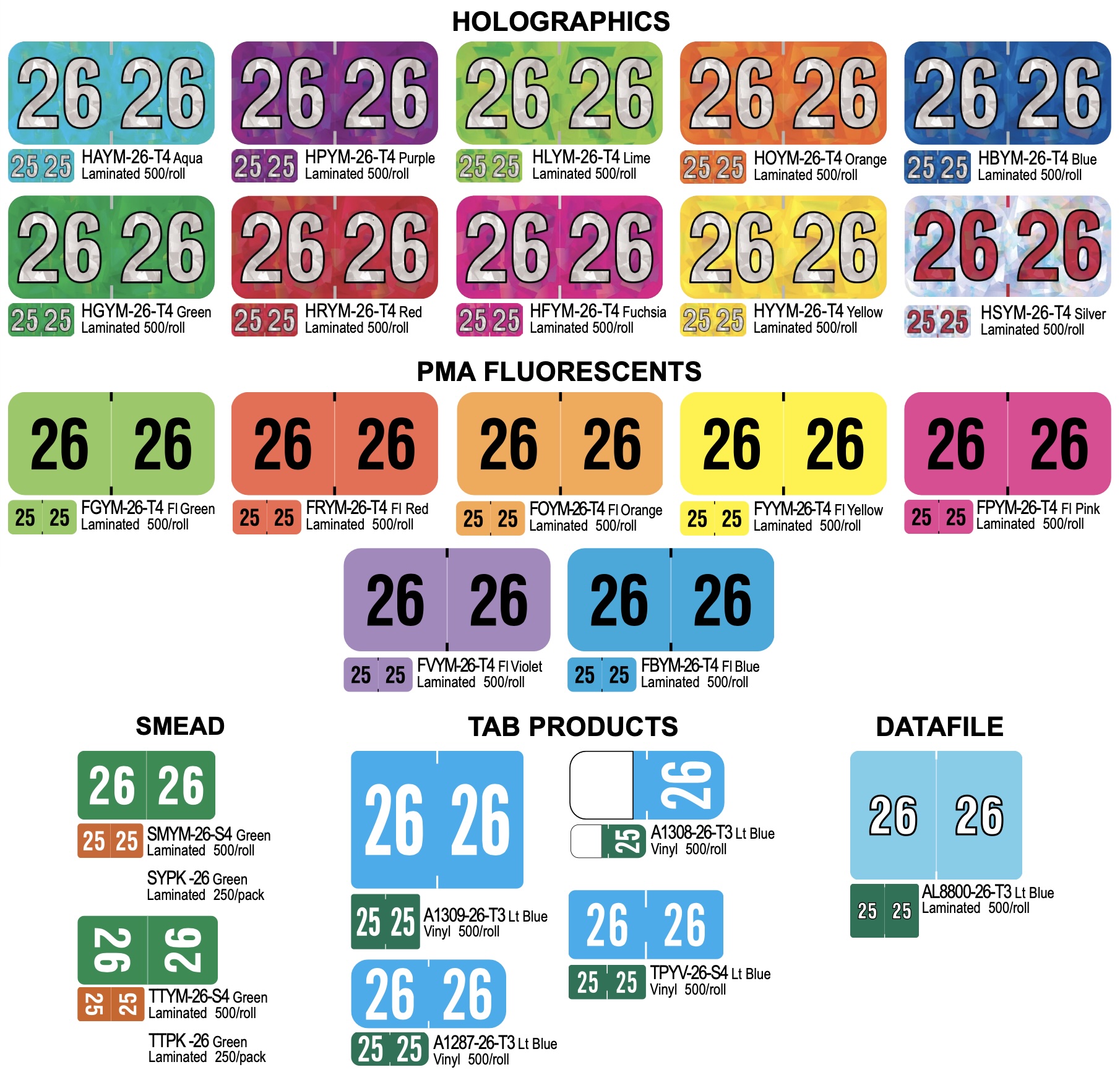 HOLOGRAPHICS

26 26
25 25 HAYM-26-T4 Aqua
Laminated 500/roll

26 26
25 25 HPYM-26-T4 Purple
Laminated 500/roll

26 26
25 25 HLYM-26-T4 Lime
Laminated 500/roll

26 26
25 25 HOYM-26-T4 Orange
Laminated 500/roll

26 26
25 25 HBYM-26-T4 Blue
Laminated 500/roll

26 26
25 25 HGYM-26-T4 Green
Laminated 500/roll

26 26
25 25 HRYM-26-T4 Red
Laminated 500/roll

26 26
25 25 HFYM-26-T4 Fuchsia
Laminated 500/roll

26 26
25 25 HYYM-26-T4 Yellow
Laminated 500/roll

26 26
25 25 HSYM-26-T4 Silver
Laminated 500/roll

PMA FLUORESCENTS

26 26
25 25 FGYM-26-T4 Fl Green
Laminated 500/roll

26 26
25 25 FRYM-26-T4 Fl Red
Laminated 500/roll

26 26
25 25 FOYM-26-T4 Fl Orange
Laminated 500/roll

26 26
25 25 FYYM-26-T4 Fl Yellow
Laminated 500/roll

26 26
25 25 FPYM-26-T4 Fl Pink
Laminated 500/roll

26 26
25 25 FVYM-26-T4 Fl Violet
Laminated 500/roll

26 26
25 25 FBYM-26-T4 Fl Blue
Laminated 500/roll

SMEAD

26 26
25 25 SMYM-26-S4 Green
Laminated 500/roll

SYPK -26 Green
Laminated 250/pack

26 26
25 25 TTYM-26-S4 Green
Laminated 500/roll

TTPK -26 Green
Laminated 250/pack

TAB PRODUCTS

26 26
25 25 A1309-26-T3 Lt Blue
Vinyl 500/roll

26 26
25 25 A1287-26-T3 Lt Blue
Vinyl 500/roll

26
25 A1308-26-T3 Lt Blue
Vinyl 500/roll

26 26
25 25 TPYV-26-S4 Lt Blue
Vinyl 500/roll

DATAFILE

26 26
25 25 AL8800-26-T3 Lt Blue
Laminated 500/roll